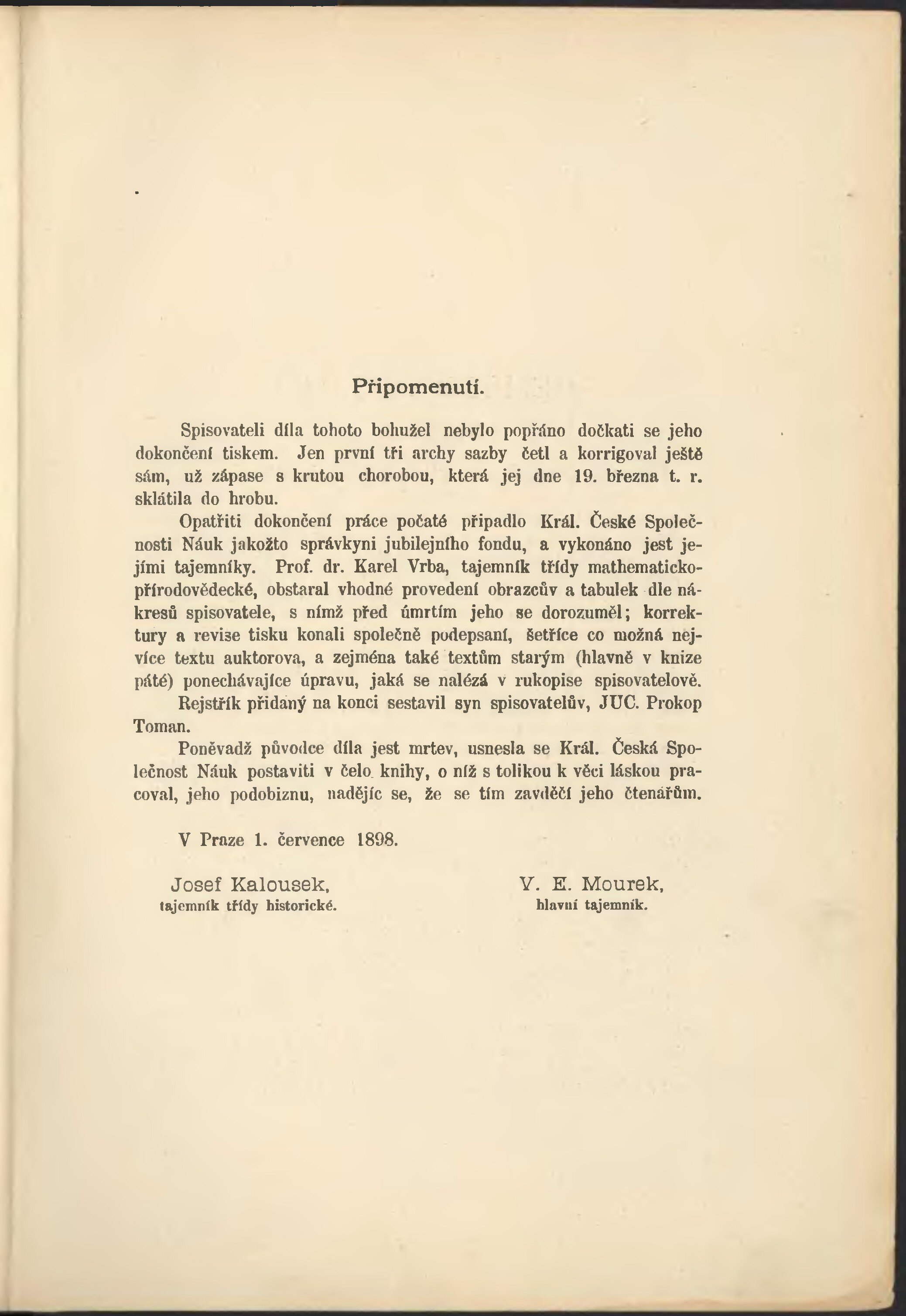 Připomenutí.

Spisovateli díla tohoto bohužel nebylo popřáno dočkati se jeho dokončení tiskem. Jen první tři archy sazby četl a korrigoval ještě sám, už zápase s krutou chorobou, která jej dne 19. března t. r. sklátila do hrobu.

Opatřiti dokončení práce počaté připadlo Král. České Společnosti Náuk jakožto správkyni jubilejního fondu, a vykonáno jest jejími tajemníky. Prof. dr. Karel Vrba, tajemník třídy mathematicko-přírodovědecké, obstaral vhodné provedení obrazcův a tabulek dle nákresů spisovatele, s nímž před úmrtím jeho se dorozuměl; korrektury a revise tisku konali společně podepsaní, šetříce co možná nejvíce textu auktorova, a zejména také textům starým (hlavně v knize páté) ponechávajíce úpravu, jaká se nalézá v rukopise spisovatelově.

Rejstřík přidaný na konci sestavil syn spisovatelův, JUC. Prokop Toman.

Poněvadž původce díla jest mrtev, usnesla se Král. Česká Společnost Náuk postaviti v čelo knihy, o níž s tolikou k věci láskou pracoval, jeho podobiznu, nadějíc se, že se tím zavděčí jeho čtenářům.

V Praze 1. července 1898.

Josef Kalousek,
tajemník třídy historické.

V. E. Mourek,
hlavní tajemník.